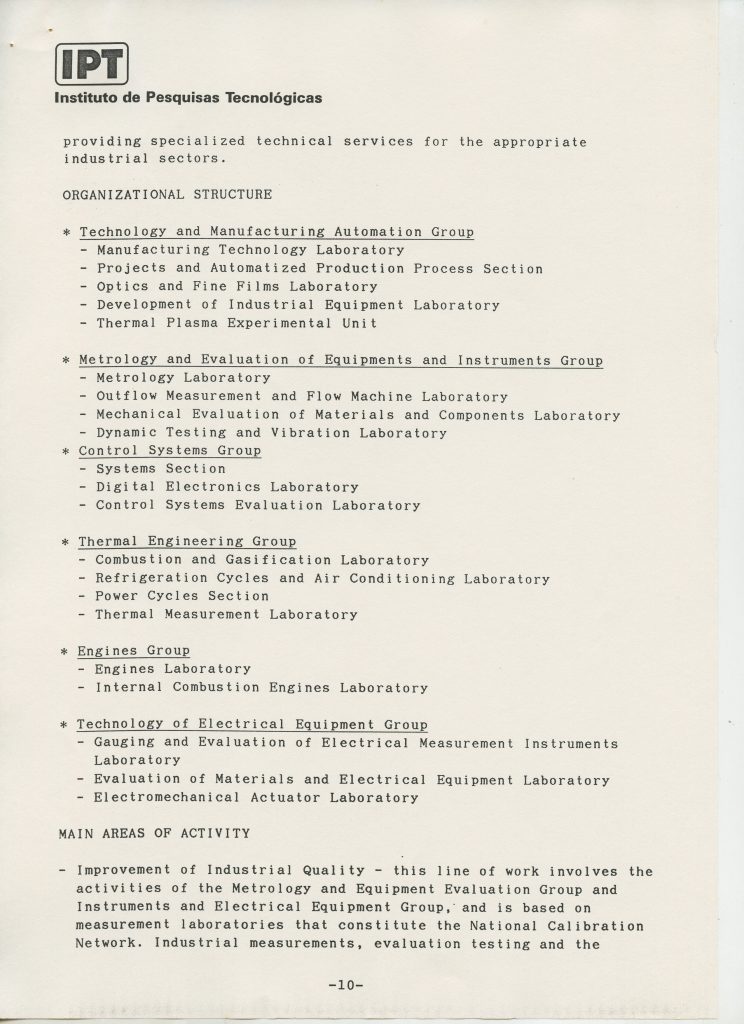 IPT
Instituto de Pesquisas Tecnológicas

providing specialized technical services for the appropriate industrial sectors.

ORGANIZATIONAL STRUCTURE

* Technology and Manufacturing Automation Group
- Manufacturing Technology Laboratory
- Projects and Automatized Production Process Section
- Optics and Fine Films Laboratory
- Development of Industrial Equipment Laboratory
- Thermal Plasma Experimental Unit

* Metrology and Evaluation of Equipments and Instruments Group
- Metrology Laboratory
- Outflow Measurement and Flow Machine Laboratory
- Mechanical Evaluation of Materials and Components Laboratory
- Dynamic Testing and Vibration Laboratory
* Control Systems Group
- Systems Section
- Digital Electronics Laboratory
- Control Systems Evaluation Laboratory

* Thermal Engineering Group
- Combustion and Gasification Laboratory
- Refrigeration Cycles and Air Conditioning Laboratory
- Power Cycles Section
- Thermal Measurement Laboratory

* Engines Group
- Engines Laboratory
- Internal Combustion Engines Laboratory

* Technology of Electrical Equipment Group
- Gauging and Evaluation of Electrical Measurement Instruments Laboratory
- Evaluation of Materials and Electrical Equipment Laboratory
- Electromechanical Actuator Laboratory

MAIN AREAS OF ACTIVITY

- Improvement of Industrial Quality - this line of work involves the activities of the Metrology and Equipment Evaluation Group and Instruments and Electrical Equipment Group, and is based on measurement laboratories that constitute the National Calibration Network. Industrial measurements, evaluation testing and the

-10-